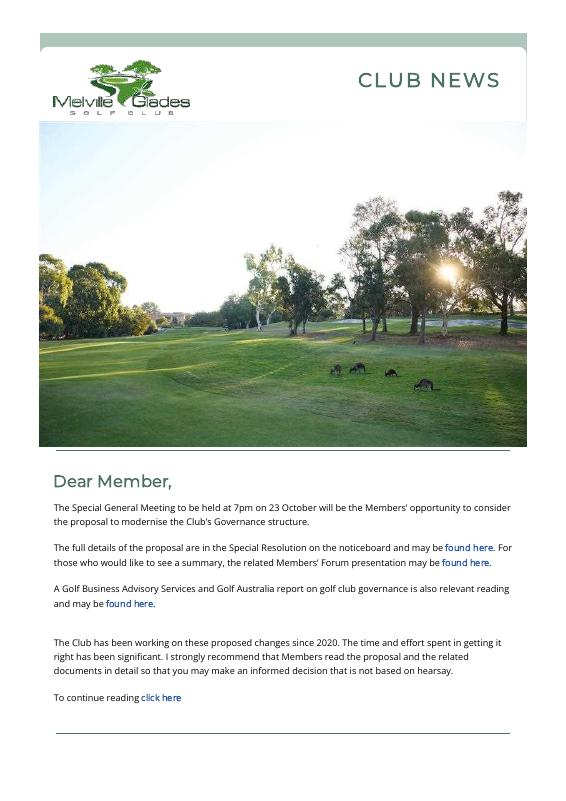 Melville Glades
GOLF CLUB

CLUB NEWS

Dear Member,

The Special General Meeting to be held at 7pm on 23 October will be the Members' opportunity to consider the proposal to modernise the Club's Governance structure.

The full details of the proposal are in the Special Resolution on the noticeboard and may be found here. For those who would like to see a summary, the related Members' Forum presentation may be found here.

A Golf Business Advisory Services and Golf Australia report on golf club governance is also relevant reading and may be found here.

The Club has been working on these proposed changes since 2020. The time and effort spent in getting it right has been significant. I strongly recommend that Members read the proposal and the related documents in detail so that you may make an informed decision that is not based on hearsay.

To continue reading click here